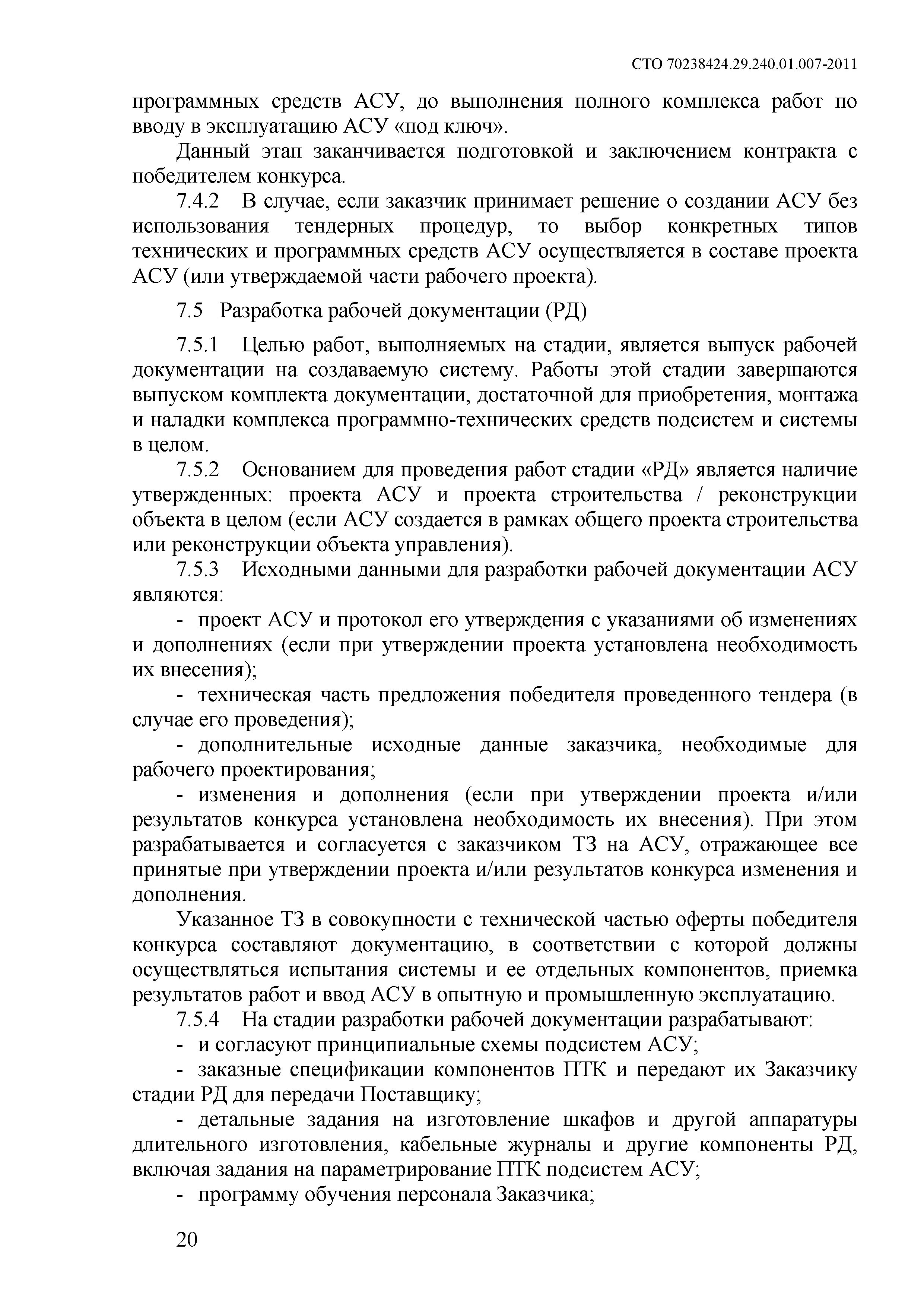 СТО 70238424.29.240.01.007-2011

программных средств АСУ, до выполнения полного комплекса работ по вводу в эксплуатацию АСУ «под ключ».

Данный этап заканчивается подготовкой и заключением контракта с победителем конкурса.

7.4.2 В случае, если заказчик принимает решение о создании АСУ без использования тендерных процедур, то выбор конкретных типов технических и программных средств АСУ осуществляется в составе проекта АСУ (или утверждаемой части рабочего проекта).

7.5 Разработка рабочей документации (РД)

7.5.1 Целью работ, выполняемых на стадии, является выпуск рабочей документации на создаваемую систему. Работы этой стадии завершаются выпуском комплекта документации, достаточной для приобретения, монтажа и наладки комплекса программно-технических средств подсистем и системы в целом.

7.5.2 Основанием для проведения работ стадии «РД» является наличие утвержденных: проекта АСУ и проекта строительства / реконструкции объекта в целом (если АСУ создается в рамках общего проекта строительства или реконструкции объекта управления).

7.5.3 Исходными данными для разработки рабочей документации АСУ являются:

- проект АСУ и протокол его утверждения с указаниями об изменениях и дополнениях (если при утверждении проекта установлена необходимость их внесения);

- техническая часть предложения победителя проведенного тендера (в случае его проведения);

- дополнительные исходные данные заказчика, необходимые для рабочего проектирования;

- изменения и дополнения (если при утверждении проекта и/или результатов конкурса установлена необходимость их внесения). При этом разрабатывается и согласуется с заказчиком ТЗ на АСУ, отражающее все принятые при утверждении проекта и/или результатов конкурса изменения и дополнения.

Указанное ТЗ в совокупности с технической частью оферты победителя конкурса составляют документацию, в соответствии с которой должны осуществляться испытания системы и ее отдельных компонентов, приемка результатов работ и ввод АСУ в опытную и промышленную эксплуатацию.

7.5.4 На стадии разработки рабочей документации разрабатывают:

- и согласуют принципиальные схемы подсистем АСУ;

- заказные спецификации компонентов ПТК и передают их Заказчику стадии РД для передачи Поставщику;

- детальные задания на изготовление шкафов и другой аппаратуры длительного изготовления, кабельные журналы и другие компоненты РД, включая задания на параметрирование ПТК подсистем АСУ;

- программу обучения персонала Заказчика;

20